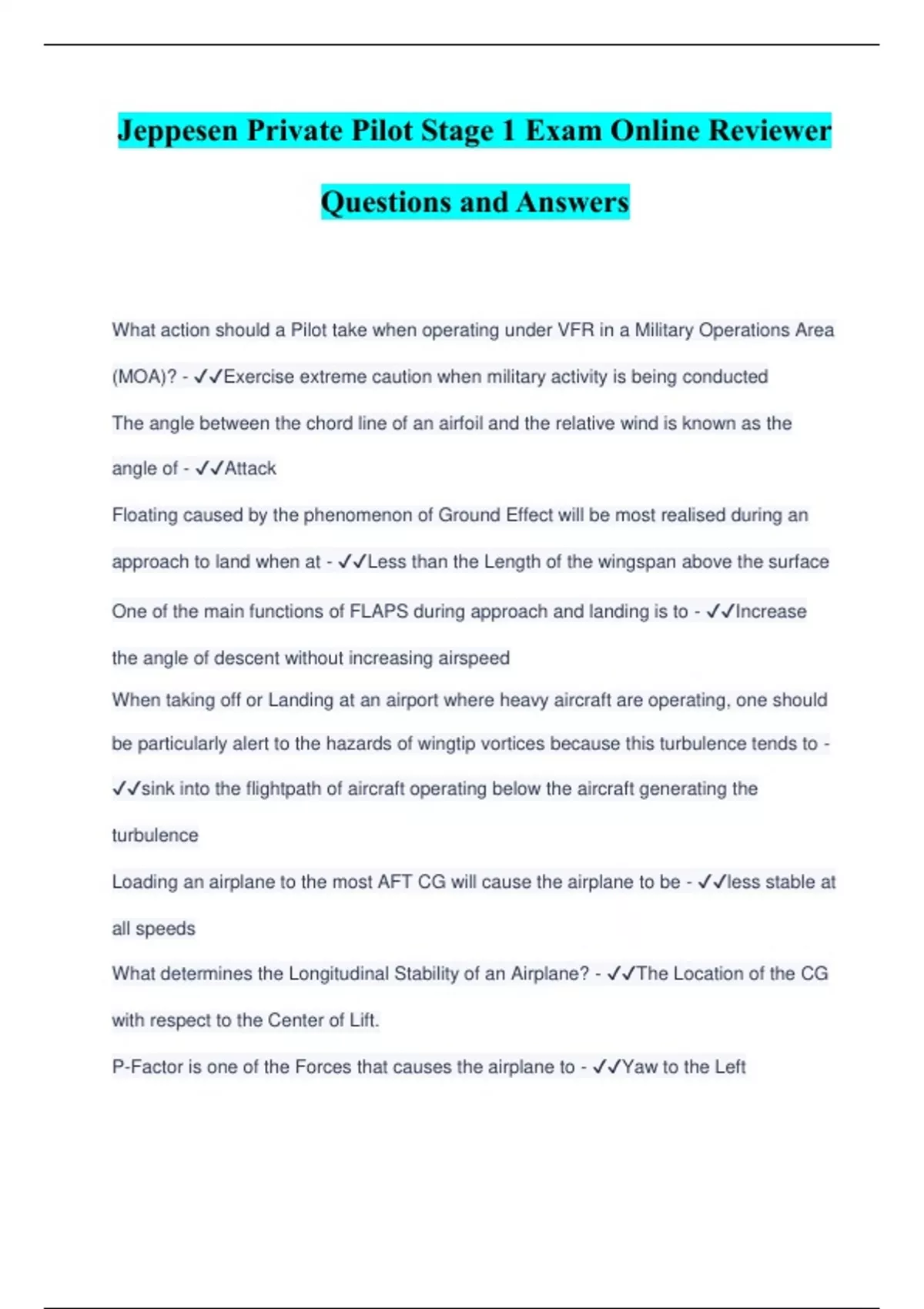 Jeppesen Private Pilot Stage 1 Exam Online Reviewer Questions and Answers

What action should a Pilot take when operating under VFR in a Military Operations Area (MOA)? - ✓✓Exercise extreme caution when military activity is being conducted

The angle between the chord line of an airfoil and the relative wind is known as the angle of - ✓✓Attack

Floating caused by the phenomenon of Ground Effect will be most realised during an approach to land when at - ✓✓Less than the Length of the wingspan above the surface

One of the main functions of FLAPS during approach and landing is to - ✓✓Increase the angle of descent without increasing airspeed

When taking off or Landing at an airport where heavy aircraft are operating, one should be particularly alert to the hazards of wingtip vortices because this turbulence tends to - ✓✓sink into the flightpath of aircraft operating below the aircraft generating the turbulence

Loading an airplane to the most AFT CG will cause the airplane to be - ✓✓less stable at all speeds

What determines the Longitudinal Stability of an Airplane? - ✓✓The Location of the CG with respect to the Center of Lift.

P-Factor is one of the Forces that causes the airplane to - ✓✓Yaw to the Left